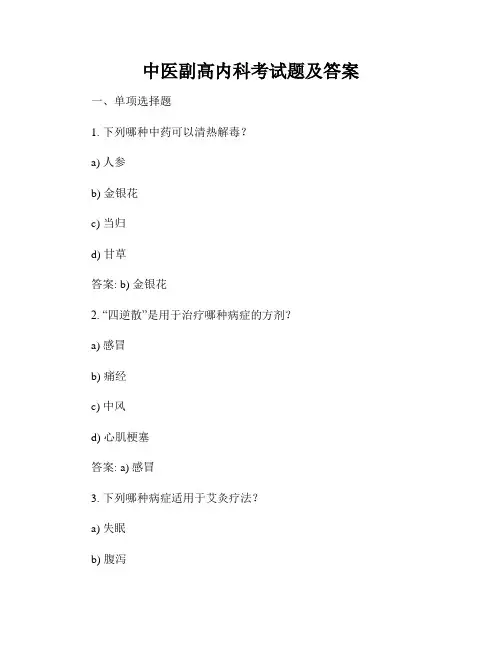 中医副高内科考试题及答案

一、单项选择题

1. 下列哪种中药可以清热解毒？

a) 人参

b) 金银花

c) 当归

d) 甘草

答案: b) 金银花

2. “四逆散”是用于治疗哪种病症的方剂？

a) 感冒

b) 痛经

c) 中风

d) 心肌梗塞

答案: a) 感冒

3. 下列哪种病症适用于艾灸疗法？

a) 失眠

b) 腹泻